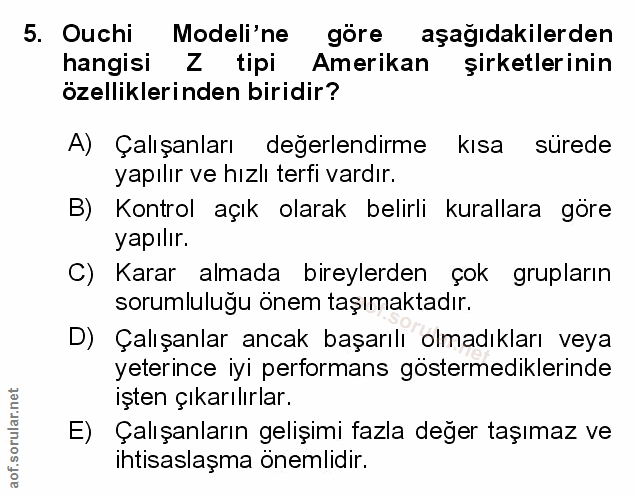 5. Ouchi Modeli'ne göre aşağıdakilerden hangisi Z tipi Amerikan şirketlerinin özelliklerinden biridir?

A) Çalışanları değerlendirme kısa sürede yapılır ve hızlı terfi vardır.

B) Kontrol açık olarak belirli kurallara göre yapılır.

C) Karar almada bireylerden çok grupların sorumluluğu önem taşımaktadır.

D) Çalışanlar ancak başarılı olmadıkları veya yeterince iyi performans göstermediklerinde işten çıkarılırlar.

E) Çalışanların gelişimi fazla değer taşımaz ve ihtisaslaşma önemlidir.

aof.sorular.net

aof.sorular.net